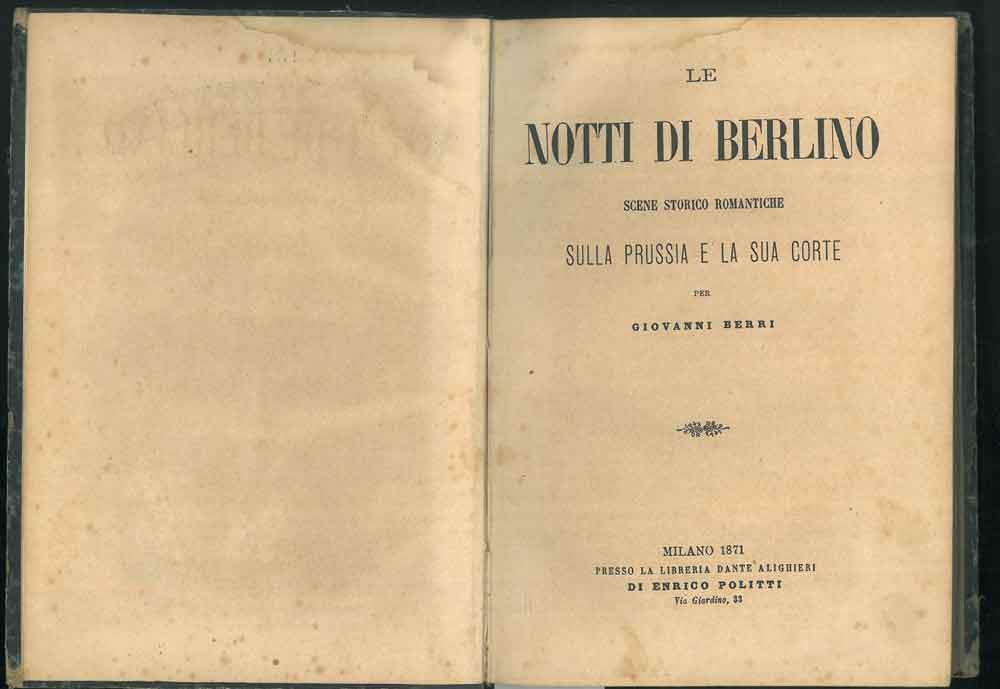 LE

NOTTI DI BERLINO

SCENE STORICO ROMANTICHE

SULLA PRUSSIA E LA SUA CORTE

PER

GIOVANNI BERRI

MILANO 1871
PRESSO LA LIBRERIA DANTE ALIGHIERI
DI ENRICO POLITTI
Via Giardino, 33